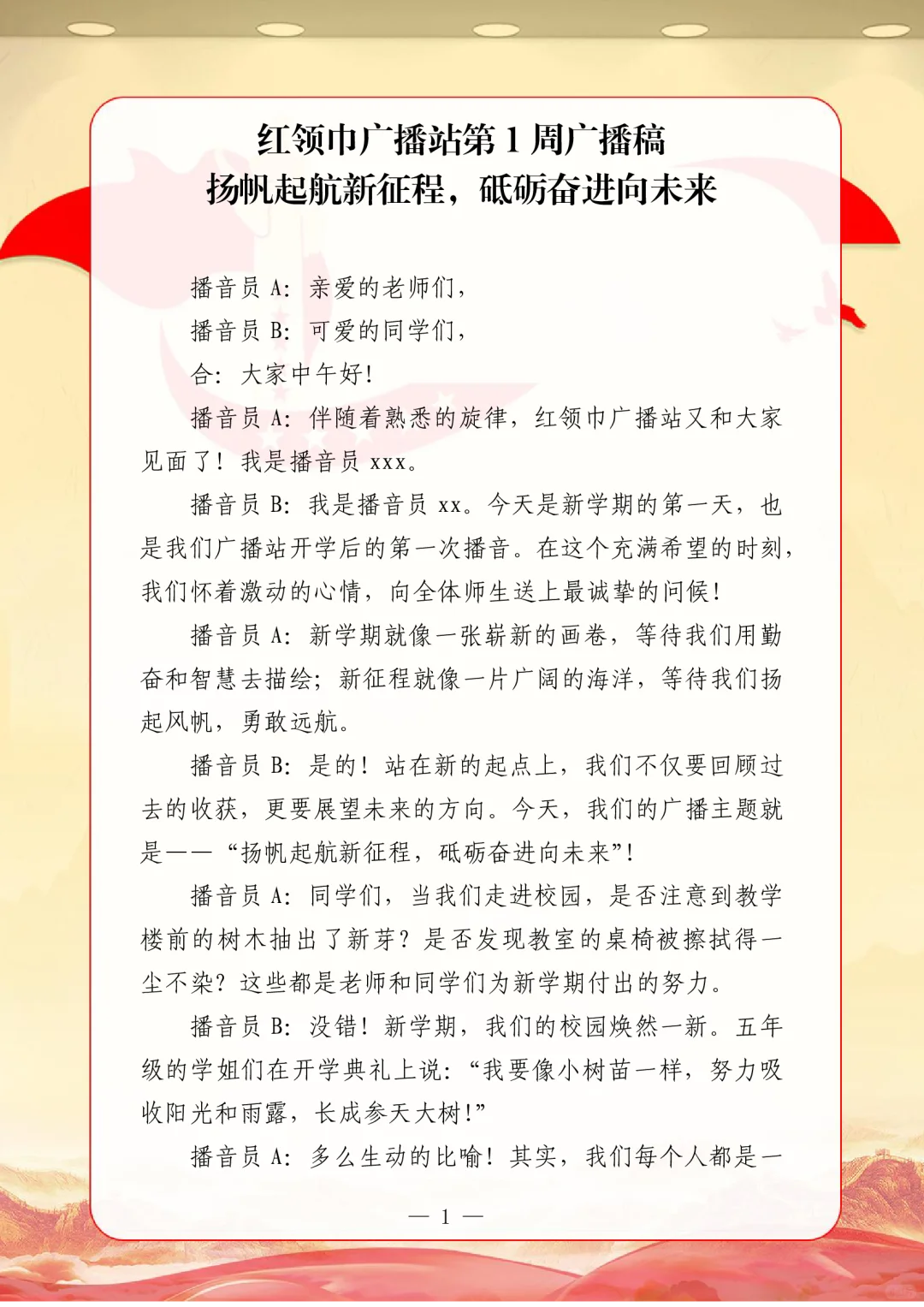 红领巾广播站第 1 周广播稿
扬帆起航新征程，砥砺奋进向未来

播音员 A：亲爱的老师们，

播音员 B：可爱的同学们，

合：大家中午好！

播音员 A：伴随着熟悉的旋律，红领巾广播站又和大家见面了！我是播音员 xxx。

播音员 B：我是播音员 xx。今天是新学期的第一天，也是我们广播站开学后的第一次播音。在这个充满希望的时刻，我们怀着激动的心情，向全体师生送上最诚挚的问候！

播音员 A：新学期就像一张崭新的画卷，等待我们用勤奋和智慧去描绘；新征程就像一片广阔的海洋，等待我们扬起风帆，勇敢远航。

播音员 B：是的！站在新的起点上，我们不仅要回顾过去的收获，更要展望未来的方向。今天，我们的广播主题就是——“扬帆起航新征程，砥砺奋进向未来”！

播音员 A：同学们，当我们走进校园，是否注意到教学楼前的树木抽出了新芽？是否发现教室的桌椅被擦拭得一尘不染？这些都是老师和同学们为新学期付出的努力。

播音员 B：没错！新学期，我们的校园焕然一新。五年级的学姐们在开学典礼上说：“我要像小树苗一样，努力吸收阳光和雨露，长成参天大树！”

播音员 A：多么生动的比喻！其实，我们每个人都是一

— 1 —